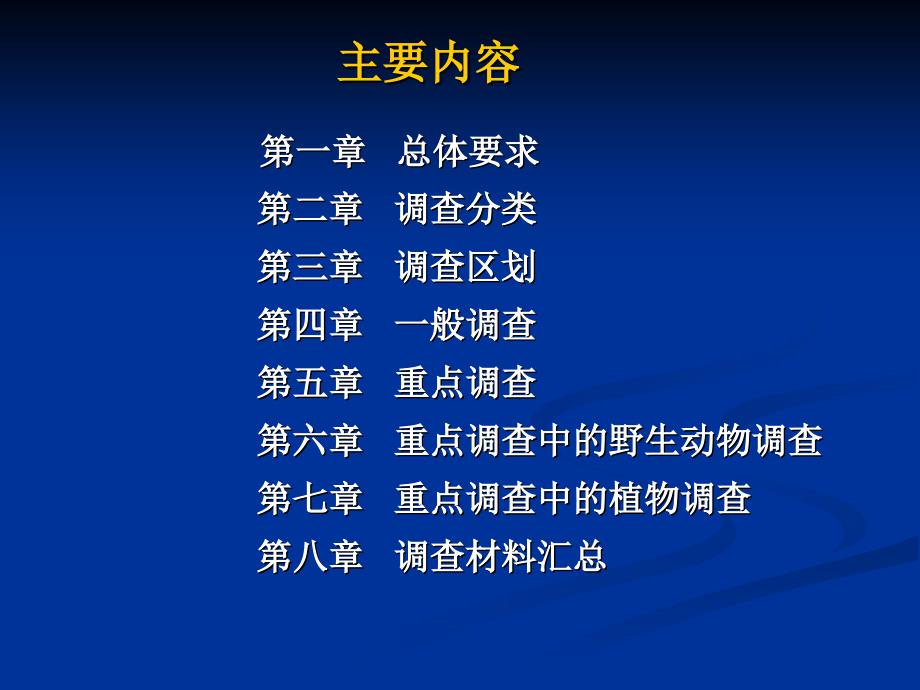 主要内容

第一章　总体要求

第二章　调查分类

第三章　调查区划

第四章　一般调查

第五章　重点调查

第六章　重点调查中的野生动物调查

第七章　重点调查中的植物调查

第八章　调查材料汇总